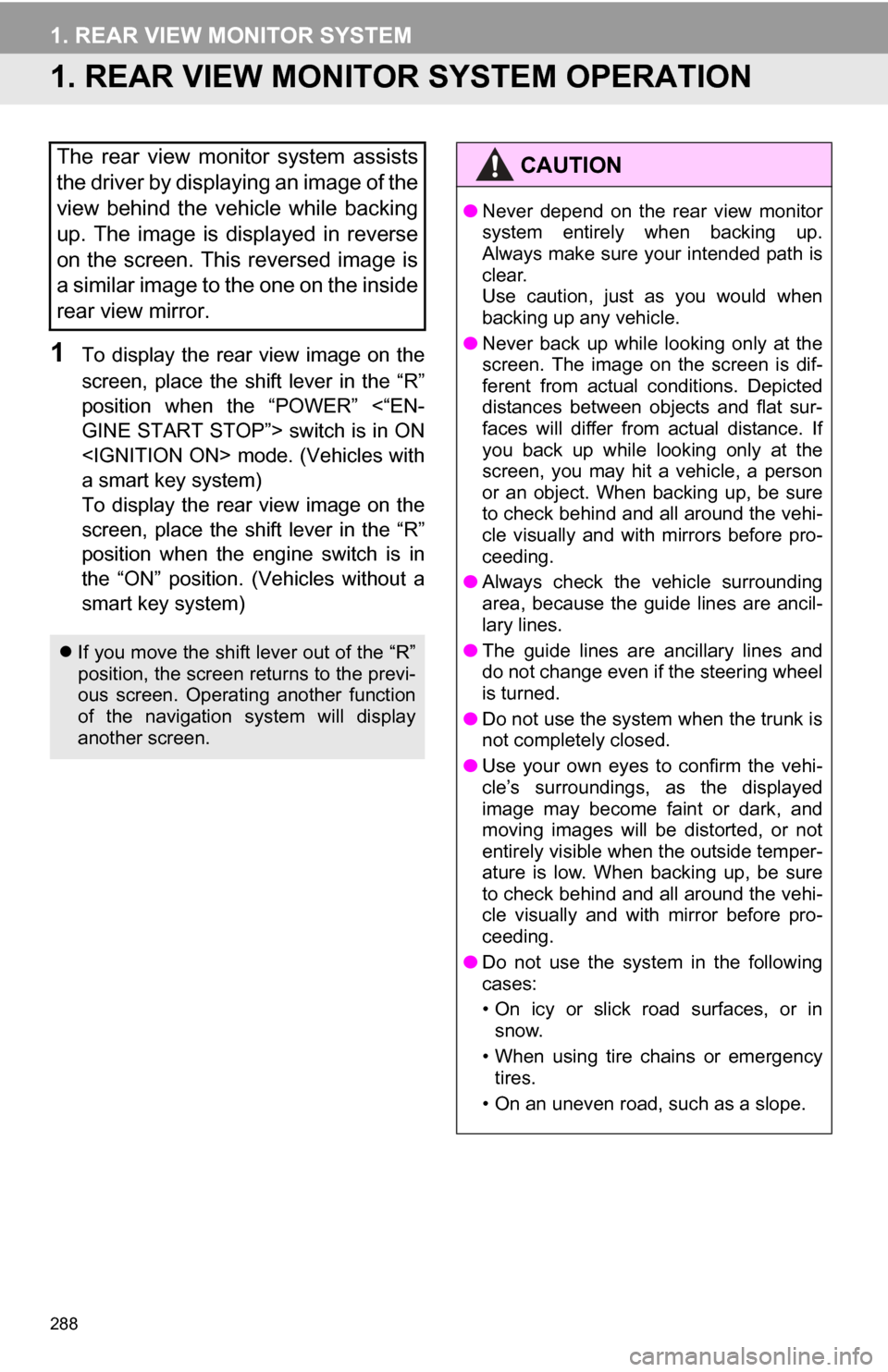 1. REAR VIEW MONITOR SYSTEM

1. REAR VIEW MONITOR SYSTEM OPERATION

The rear view monitor system assists the driver by displaying an image of the view behind the vehicle while backing up. The image is displayed in reverse on the screen. This reversed image is a similar image to the one on the inside rear view mirror.

1 To display the rear view image on the screen, place the shift lever in the “R” position when the “POWER” <“ENGINE START STOP”> switch is in ON <IGNITION ON> mode. (Vehicles with a smart key system)
To display the rear view image on the screen, place the shift lever in the “R” position when the engine switch is in the “ON” position. (Vehicles without a smart key system)

● If you move the shift lever out of the “R” position, the screen returns to the previous screen. Operating another function of the navigation system will display another screen.

CAUTION

● Never depend on the rear view monitor system entirely when backing up. Always make sure your intended path is clear.
Use caution, just as you would when backing up any vehicle.

● Never back up while looking only at the screen. The image on the screen is different from actual conditions. Depicted distances between objects and flat surfaces will differ from actual distance. If you back up while looking only at the screen, you may hit a vehicle, a person or an object. When backing up, be sure to check behind and all around the vehicle visually and with mirrors before proceeding.

● Always check the vehicle surrounding area, because the guide lines are ancillary lines.

● The guide lines are ancillary lines and do not change even if the steering wheel is turned.

● Do not use the system when the trunk is not completely closed.

● Use your own eyes to confirm the vehicle’s surroundings, as the displayed image may become faint or dark, and moving images will be distorted, or not entirely visible when the outside temperature is low. When backing up, be sure to check behind and all around the vehicle visually and with mirror before proceeding.

● Do not use the system in the following cases:
• On icy or slick road surfaces, or in snow.
• When using tire chains or emergency tires.
• On an uneven road, such as a slope.

288

carmanualsonline.info